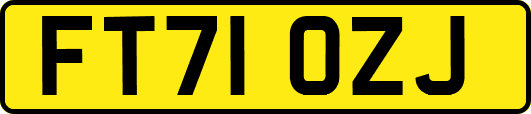 FT71 OZJ